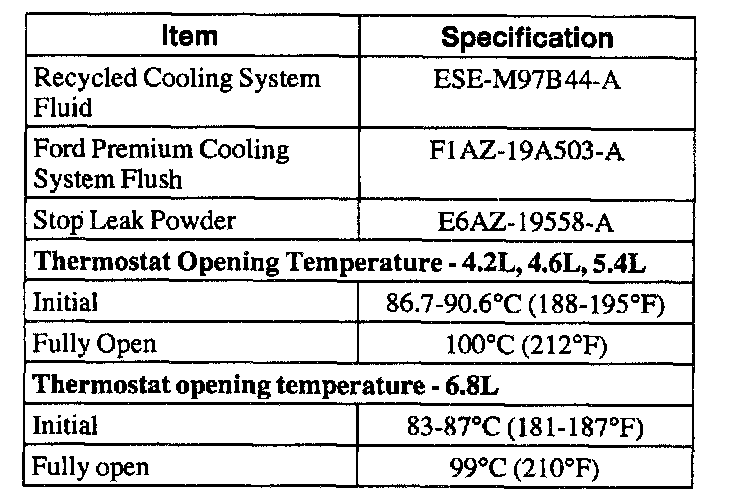 | Item | Specification |
|---|---|
| Recycled Cooling System Fluid | ESE-M97B44-A |
| Ford Premium Cooling System Flush | F1AZ-19A503-A |
| Stop Leak Powder | E6AZ-19558-A |
| Thermostat Opening Temperature - 4.2L, 4.6L, 5.4L | |
| Initial | 86.7-90.6°C (188-195°F) |
| Fully Open | 100°C (212°F) |
| Thermostat opening temperature - 6.8L | |
| Initial | 83-87°C (181-187°F) |
| Fully open | 99°C (210°F) |